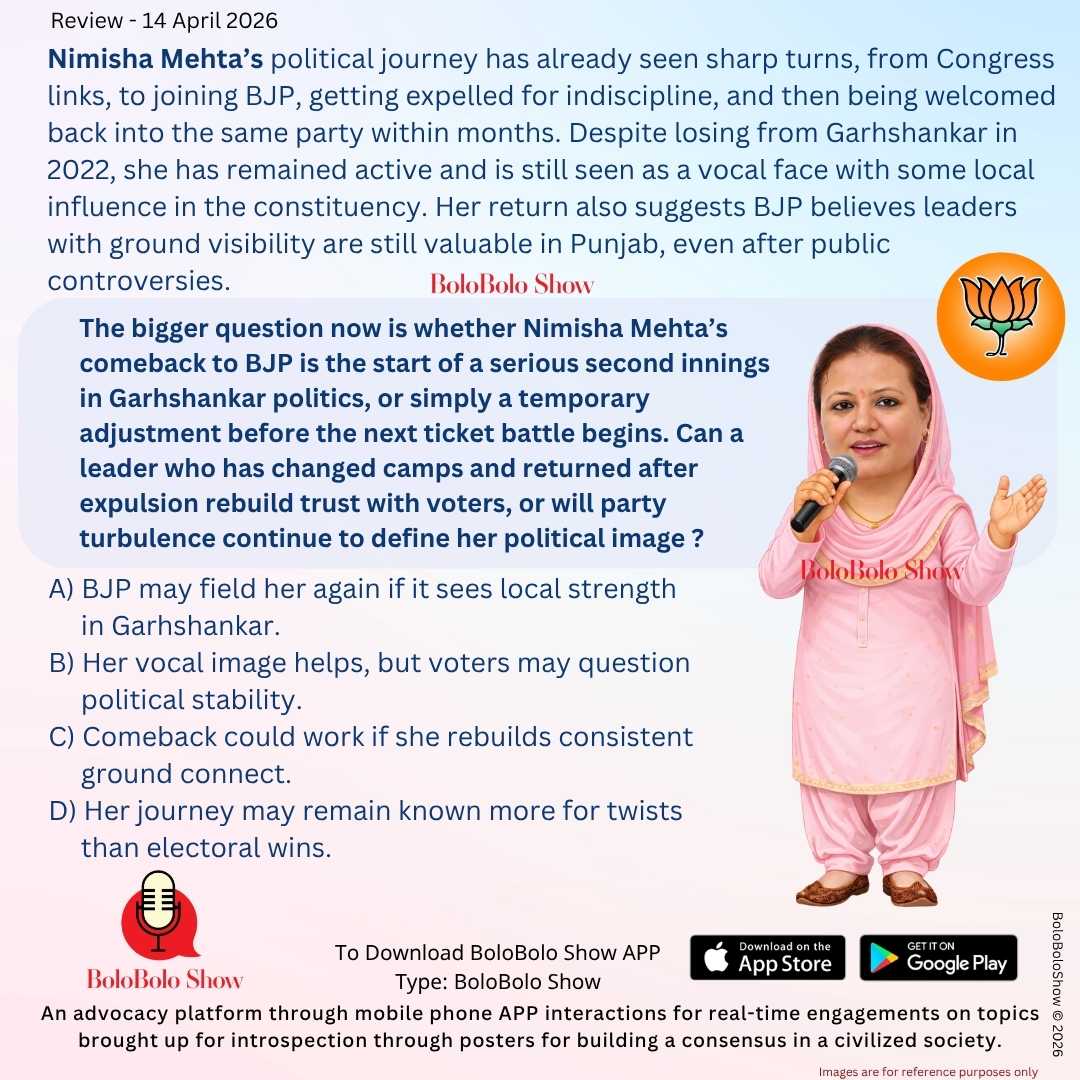 Review - 14 April 2026

Nimisha Mehta's political journey has already seen sharp turns, from Congress links, to joining BJP, getting expelled for indiscipline, and then being welcomed back into the same party within months. Despite losing from Garhshankar in 2022, she has remained active and is still seen as a vocal face with some local influence in the constituency. Her return also suggests BJP believes leaders with ground visibility are still valuable in Punjab, even after public controversies.

BoloBolo Show

The bigger question now is whether Nimisha Mehta's comeback to BJP is the start of a serious second innings in Garhshankar politics, or simply a temporary adjustment before the next ticket battle begins. Can a leader who has changed camps and returned after expulsion rebuild trust with voters, or will party turbulence continue to define her political image ?

BoloBolo Show

A) BJP may field her again if it sees local strength in Garhshankar.
B) Her vocal image helps, but voters may question political stability.
C) Comeback could work if she rebuilds consistent ground connect.
D) Her journey may remain known more for twists than electoral wins.

BoloBolo Show

To Download BoloBolo Show APP
Type: BoloBolo Show

Download on the App Store

GET IT ON Google Play

BoloBoloShow © 2026

An advocacy platform through mobile phone APP interactions for real-time engagements on topics brought up for introspection through posters for building a consensus in a civilized society.

Images are for reference purposes only